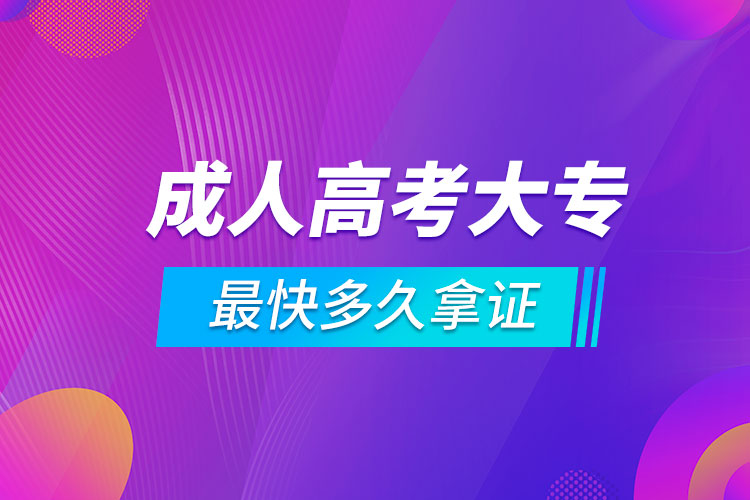 成人高考大专

最快多久拿证